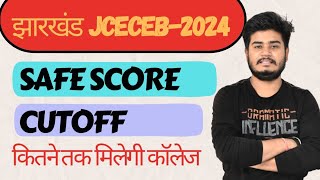 झारखंड JCECEB-2024

SAFE SCORE

CUTOFF

कितने तक मिलेगी कॉलेज

DRAMATIC
INFLUENCE